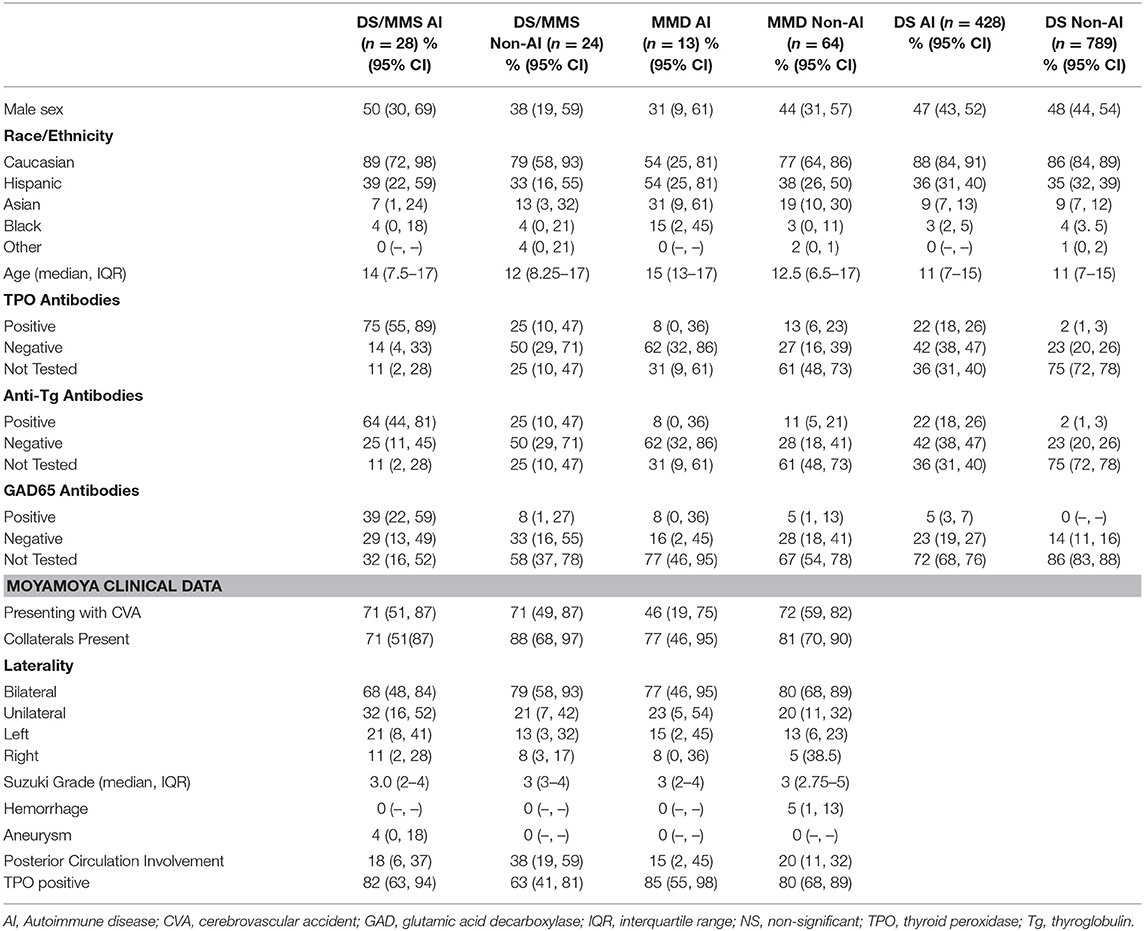 | | DS/MMS AI ($n$ = 28) % (95% CI) | DS/MMS Non-AI ($n$ = 24) % (95% CI) | MMD AI ($n$ = 13) % (95% CI) | MMD Non-AI ($n$ = 64) % (95% CI) | DS AI ($n$ = 428) % (95% CI) | DS Non-AI ($n$ = 789) % (95% CI) |
|---|---|---|---|---|---|---|
| Male sex | 50 (30, 69) | 38 (19, 59) | 31 (9, 61) | 44 (31, 57) | 47 (43, 52) | 48 (44, 54) |
| **Race/Ethnicity** | | | | | | |
| Caucasian | 89 (72, 98) | 79 (58, 93) | 54 (25, 81) | 77 (64, 86) | 88 (84, 91) | 86 (84, 89) |
| Hispanic | 39 (22, 59) | 33 (16, 55) | 54 (25, 81) | 38 (26, 50) | 36 (31, 40) | 35 (32, 39) |
| Asian | 7 (1, 24) | 13 (3, 32) | 31 (9, 61) | 19 (10, 30) | 9 (7, 13) | 9 (7, 12) |
| Black | 4 (0, 18) | 4 (0, 21) | 15 (2, 45) | 3 (0, 11) | 3 (2, 5) | 4 (3. 5) |
| Other | 0 (–, –) | 4 (0, 21) | 0 (–, –) | 2 (0, 1) | 0 (–, –) | 1 (0, 2) |
| Age (median, IQR) | 14 (7.5–17) | 12 (8.25–17) | 15 (13–17) | 12.5 (6.5–17) | 11 (7–15) | 11 (7–15) |
| **TPO Antibodies** | | | | | | |
| Positive | 75 (55, 89) | 25 (10, 47) | 8 (0, 36) | 13 (6, 23) | 22 (18, 26) | 2 (1, 3) |
| Negative | 14 (4, 33) | 50 (29, 71) | 62 (32, 86) | 27 (16, 39) | 42 (38, 47) | 23 (20, 26) |
| Not Tested | 11 (2, 28) | 25 (10, 47) | 31 (9, 61) | 61 (48, 73) | 36 (31, 40) | 75 (72, 78) |
| **Anti-Tg Antibodies** | | | | | | |
| Positive | 64 (44, 81) | 25 (10, 47) | 8 (0, 36) | 11 (5, 21) | 22 (18, 26) | 2 (1, 3) |
| Negative | 25 (11, 45) | 50 (29, 71) | 62 (32, 86) | 28 (18, 41) | 42 (38, 47) | 23 (20, 26) |
| Not Tested | 11 (2, 28) | 25 (10, 47) | 31 (9, 61) | 61 (48, 73) | 36 (31, 40) | 75 (72, 78) |
| **GAD65 Antibodies** | | | | | | |
| Positive | 39 (22, 59) | 8 (1, 27) | 8 (0, 36) | 5 (1, 13) | 5 (3, 7) | 0 (–, –) |
| Negative | 29 (13, 49) | 33 (16, 55) | 16 (2, 45) | 28 (18, 41) | 23 (19, 27) | 14 (11, 16) |
| Not Tested | 32 (16, 52) | 58 (37, 78) | 77 (46, 95) | 67 (54, 78) | 72 (68, 76) | 86 (83, 88) |
| **MOYAMOYA CLINICAL DATA** | | | | | | |
| Presenting with CVA | 71 (51, 87) | 71 (49, 87) | 46 (19, 75) | 72 (59, 82) | | |
| Collaterals Present | 71 (51(87) | 88 (68, 97) | 77 (46, 95) | 81 (70, 90) | | |
| **Laterality** | | | | | | |
| Bilateral | 68 (48, 84) | 79 (58, 93) | 77 (46, 95) | 80 (68, 89) | | |
| Unilateral | 32 (16, 52) | 21 (7, 42) | 23 (5, 54) | 20 (11, 32) | | |
| Left | 21 (8, 41) | 13 (3, 32) | 15 (2, 45) | 13 (6, 23) | | |
| Right | 11 (2, 28) | 8 (3, 17) | 8 (0, 36) | 5 (38.5) | | |
| Suzuki Grade (median, IQR) | 3.0 (2–4) | 3 (3–4) | 3 (2–4) | 3 (2.75–5) | | |
| Hemorrhage | 0 (–, –) | 0 (–, –) | 0 (–, –) | 5 (1, 13) | | |
| Aneurysm | 4 (0, 18) | 0 (–, –) | 0 (–, –) | 0 (–, –) | | |
| Posterior Circulation Involvement | 18 (6, 37) | 38 (19, 59) | 15 (2, 45) | 20 (11, 32) | | |
| TPO positive | 82 (63, 94) | 63 (41, 81) | 85 (55, 98) | 80 (68, 89) | | |

AI, Autoimmune disease; CVA, cerebrovascular accident; GAD, glutamic acid decarboxylase; IQR, interquartile range; NS, non-significant; TPO, thyroid peroxidase; Tg, thyroglobulin.